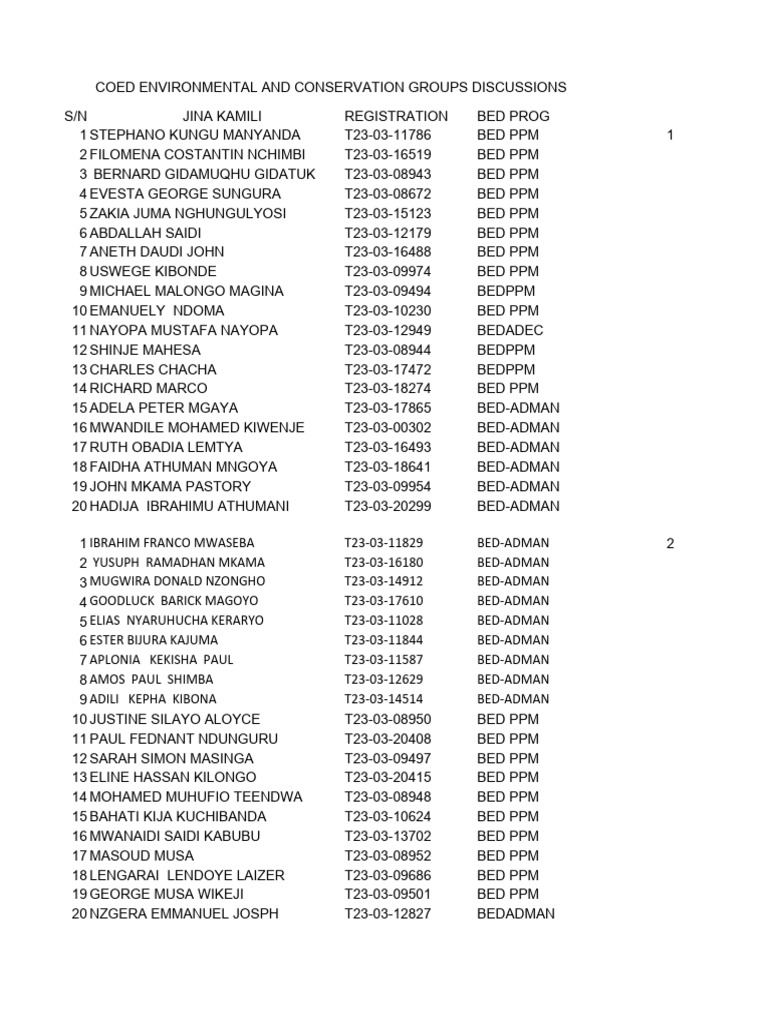 COED ENVIRONMENTAL AND CONSERVATION GROUPS DISCUSSIONS

| S/N | JINA KAMILI | REGISTRATION | BED PROG | |
|---|---|---|---|---|
| 1 | STEPHANO KUNGU MANYANDA | T23-03-11786 | BED PPM | 1 |
| 2 | FILOMENA COSTANTIN NCHIMBI | T23-03-16519 | BED PPM | |
| 3 | BERNARD GIDAMUQHU GIDATUK | T23-03-08943 | BED PPM | |
| 4 | EVESTA GEORGE SUNGURA | T23-03-08672 | BED PPM | |
| 5 | ZAKIA JUMA NGHUNGULYOSI | T23-03-15123 | BED PPM | |
| 6 | ABDALLAH SAIDI | T23-03-12179 | BED PPM | |
| 7 | ANETH DAUDI JOHN | T23-03-16488 | BED PPM | |
| 8 | USWEGE KIBONDE | T23-03-09974 | BED PPM | |
| 9 | MICHAEL MALONGO MAGINA | T23-03-09494 | BEDPPM | |
| 10 | EMANUELY NDOMA | T23-03-10230 | BED PPM | |
| 11 | NAYOPA MUSTAFA NAYOPA | T23-03-12949 | BEDADEC | |
| 12 | SHINJE MAHESA | T23-03-08944 | BEDPPM | |
| 13 | CHARLES CHACHA | T23-03-17472 | BEDPPM | |
| 14 | RICHARD MARCO | T23-03-18274 | BED PPM | |
| 15 | ADELA PETER MGAYA | T23-03-17865 | BED-ADMAN | |
| 16 | MWANDILE MOHAMED KIWENJE | T23-03-00302 | BED-ADMAN | |
| 17 | RUTH OBADIA LEMTYA | T23-03-16493 | BED-ADMAN | |
| 18 | FAIDHA ATHUMAN MNGOYA | T23-03-18641 | BED-ADMAN | |
| 19 | JOHN MKAMA PASTORY | T23-03-09954 | BED-ADMAN | |
| 20 | HADIJA IBRAHIMU ATHUMANI | T23-03-20299 | BED-ADMAN | |
| 1 | IBRAHIM FRANCO MWASEBA | T23-03-11829 | BED-ADMAN | 2 |
| 2 | YUSUPH RAMADHAN MKAMA | T23-03-16180 | BED-ADMAN | |
| 3 | MUGWIRA DONALD NZONGHO | T23-03-14912 | BED-ADMAN | |
| 4 | GOODLUCK BARICK MAGOYO | T23-03-17610 | BED-ADMAN | |
| 5 | ELIAS NYARUHUCHA KERARYO | T23-03-11028 | BED-ADMAN | |
| 6 | ESTER BIJURA KAJUMA | T23-03-11844 | BED-ADMAN | |
| 7 | APLONIA KEKISHA PAUL | T23-03-11587 | BED-ADMAN | |
| 8 | AMOS PAUL SHIMBA | T23-03-12629 | BED-ADMAN | |
| 9 | ADILI KEPHA KIBONA | T23-03-14514 | BED-ADMAN | |
| 10 | JUSTINE SILAYO ALOYCE | T23-03-08950 | BED PPM | |
| 11 | PAUL FEDNANT NDUNGURU | T23-03-20408 | BED PPM | |
| 12 | SARAH SIMON MASINGA | T23-03-09497 | BED PPM | |
| 13 | ELINE HASSAN KILONGO | T23-03-20415 | BED PPM | |
| 14 | MOHAMED MUHUFIO TEENDWA | T23-03-08948 | BED PPM | |
| 15 | BAHATI KIJA KUCHIBANDA | T23-03-10624 | BED PPM | |
| 16 | MWANAIDI SAIDI KABUBU | T23-03-13702 | BED PPM | |
| 17 | MASOUD MUSA | T23-03-08952 | BED PPM | |
| 18 | LENGARAI LENDOYE LAIZER | T23-03-09686 | BED PPM | |
| 19 | GEORGE MUSA WIKEJI | T23-03-09501 | BED PPM | |
| 20 | NZGERA EMMANUEL JOSPH | T23-03-12827 | BEDADMAN | |